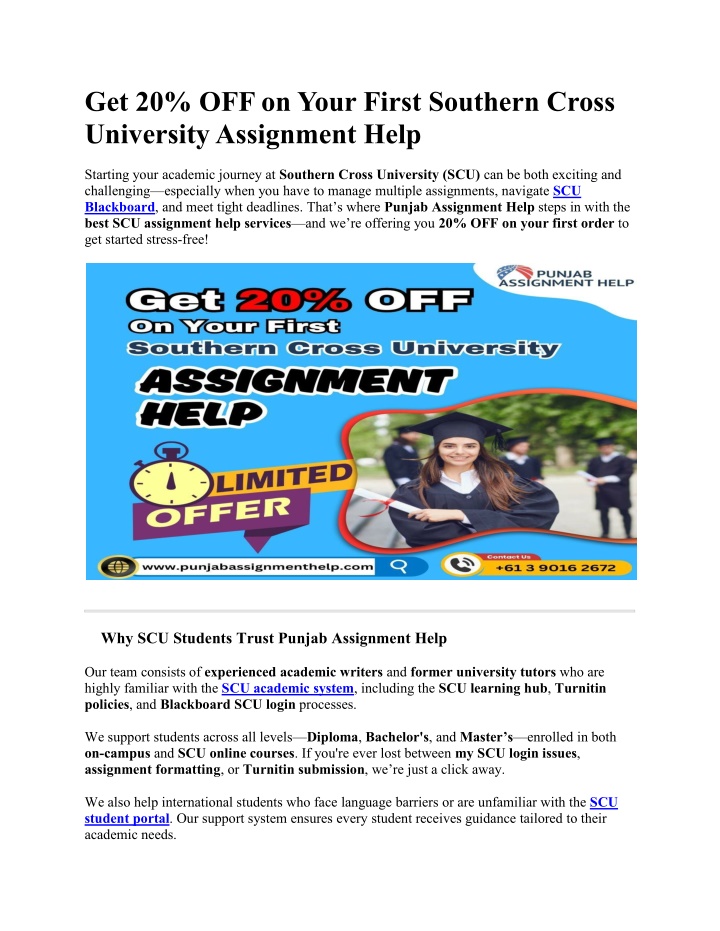 Get 20% OFF on Your First Southern Cross University Assignment Help

Starting your academic journey at Southern Cross University (SCU) can be both exciting and challenging—especially when you have to manage multiple assignments, navigate SCU Blackboard, and meet tight deadlines. That's where Punjab Assignment Help steps in with the best SCU assignment help services—and we're offering you 20% OFF on your first order to get started stress-free!

PUNJAB ASSIGNMENT HELP

Get 20% OFF
On Your First
Southern Cross University
ASSIGNMENT HELP

LIMITED OFFER

www.punjabassignmenthelp.com

Contact Us
+61 3 9016 2672

Why SCU Students Trust Punjab Assignment Help

Our team consists of experienced academic writers and former university tutors who are highly familiar with the SCU academic system, including the SCU learning hub, Turnitin policies, and Blackboard SCU login processes.

We support students across all levels—Diploma, Bachelor's, and Master's—enrolled in both on-campus and SCU online courses. If you're ever lost between my SCU login issues, assignment formatting, or Turnitin submission, we're just a click away.

We also help international students who face language barriers or are unfamiliar with the SCU student portal. Our support system ensures every student receives guidance tailored to their academic needs.